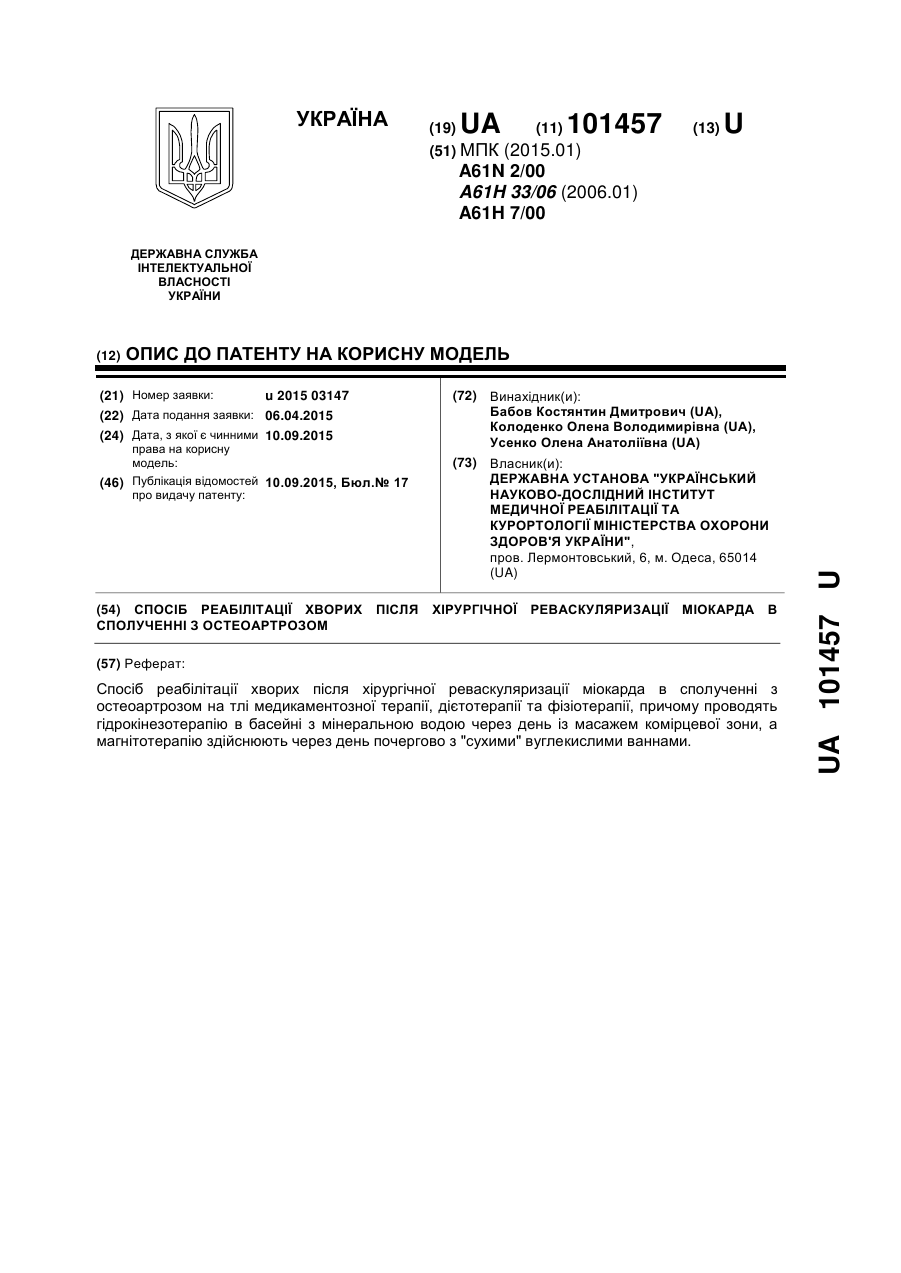 УКРАЇНА

(19) UA (11) 101457 (13) U

(51) МПК (2015.01)
A61N 2/00
A61H 33/06 (2006.01)
A61H 7/00

ДЕРЖАВНА СЛУЖБА ІНТЕЛЕКТУАЛЬНОЇ ВЛАСНОСТІ УКРАЇНИ

(12) ОПИС ДО ПАТЕНТУ НА КОРИСНУ МОДЕЛЬ

(21) Номер заявки: u 2015 03147
(22) Дата подання заявки: 06.04.2015
(24) Дата, з якої є чинними права на корисну модель: 10.09.2015
(46) Публікація відомостей про видачу патенту: 10.09.2015, Бюл.№ 17

(72) Винахідник(и):
Бабов Костянтин Дмитрович (UA),
Колоденко Олена Володимирівна (UA),
Усенко Олена Анатоліївна (UA)

(73) Власник(и):
ДЕРЖАВНА УСТАНОВА "УКРАЇНСЬКИЙ НАУКОВО-ДОСЛІДНИЙ ІНСТИТУТ МЕДИЧНОЇ РЕАБІЛІТАЦІЇ ТА КУРОРТОЛОГІЇ МІНІСТЕРСТВА ОХОРОНИ ЗДОРОВ'Я УКРАЇНИ",
пров. Лермонтовський, 6, м. Одеса, 65014 (UA)

(54) СПОСІБ РЕАБІЛІТАЦІЇ ХВОРИХ ПІСЛЯ ХІРУРГІЧНОЇ РЕВАСКУЛЯРИЗАЦІЇ МІОКАРДА В СПОЛУЧЕННІ З ОСТЕОАРТРОЗОМ

(57) Реферат:

Спосіб реабілітації хворих після хірургічної реваскуляризації міокарда в сполученні з остеоартрозом на тлі медикаментозної терапії, дієтотерапії та фізіотерапії, причому проводять гідрокінезотерапію в басейні з мінеральною водою через день із масажем комірцевої зони, а магнітотерапію здійснюють через день почергово з "сухими" вуглекислими ваннами.

UA 101457 U